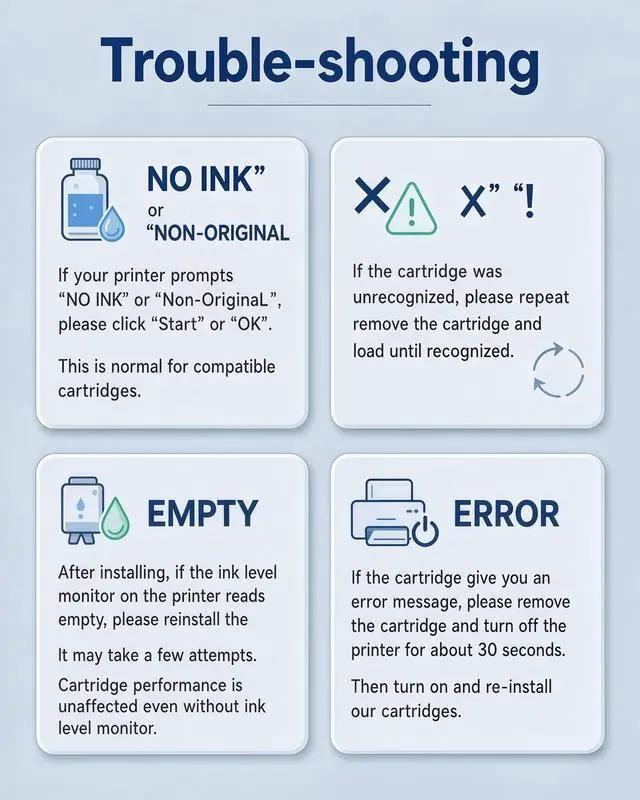 Trouble-shooting

NO INK”
or
“NON-ORIGINAL

If your printer prompts “NO INK” or “Non-OriginaL”, please click “Start” or “OK”.

This is normal for compatible cartridges.

X” “!

If the cartridge was unrecognized, please repeat remove the cartridge and load until recognized.

EMPTY

After installing, if the ink level monitor on the printer reads empty, please reinstall the

It may take a few attempts.

Cartridge performance is unaffected even without ink level monitor.

ERROR

If the cartridge give you an error message, please remove the cartridge and turn off the printer for about 30 seconds.

Then turn on and re-install our cartridges.